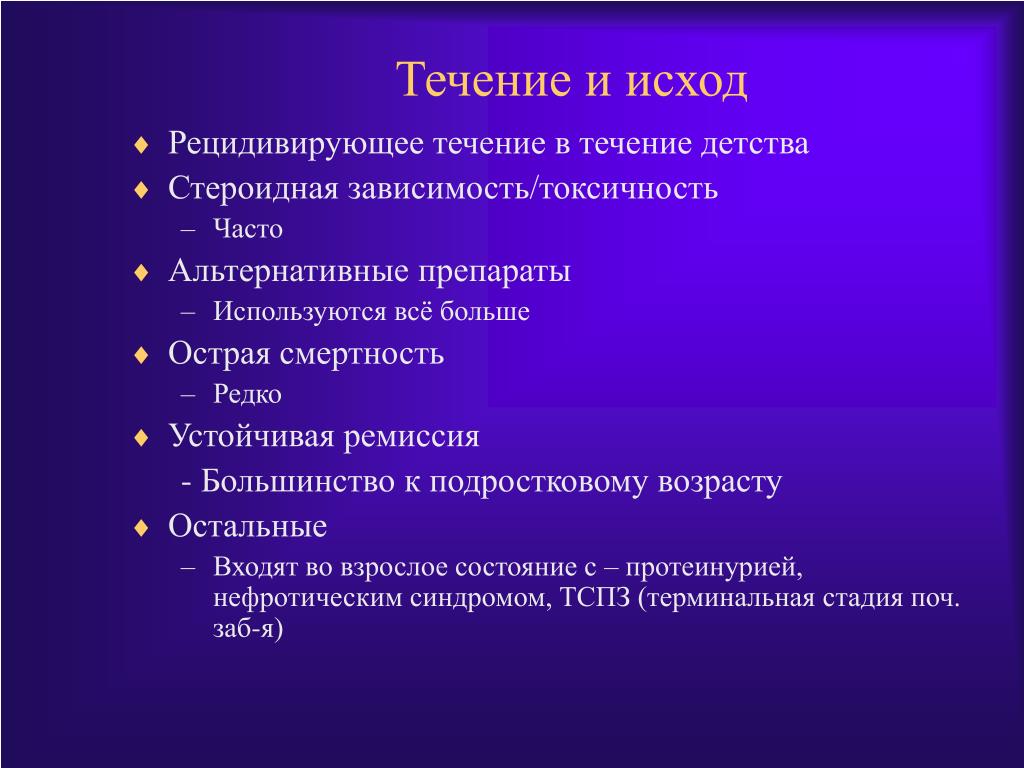 Течение и исход

♦ Рецидивирующее течение в течение детства
♦ Стероидная зависимость/токсичность
– Часто
♦ Альтернативные препараты
– Используются всё больше
♦ Острая смертность
– Редко
♦ Устойчивая ремиссия
- Большинство к подростковому возрасту
♦ Остальные
– Входят во взрослое состояние с – протеинурией, нефротическим синдромом, ТСПЗ (терминальная стадия поч. заб-я)